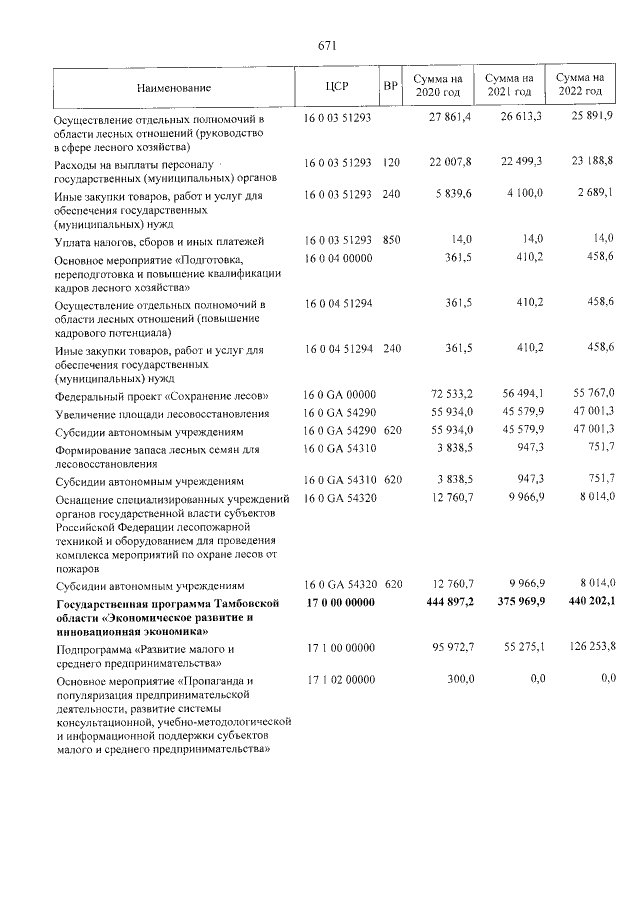 671

| Наименование | ЦСР | ВР | Сумма на 2020 год | Сумма на 2021 год | Сумма на 2022 год |
|---|---|---|---|---|---|
| Осуществление отдельных полномочий в области лесных отношений (руководство в сфере лесного хозяйства) | 16 0 03 51293 | | 27 861,4 | 26 613,3 | 25 891,9 |
| Расходы на выплаты персоналу государственных (муниципальных) органов | 16 0 03 51293 | 120 | 22 007,8 | 22 499,3 | 23 188,8 |
| Иные закупки товаров, работ и услуг для обеспечения государственных (муниципальных) нужд | 16 0 03 51293 | 240 | 5 839,6 | 4 100,0 | 2 689,1 |
| Уплата налогов, сборов и иных платежей | 16 0 03 51293 | 850 | 14,0 | 14,0 | 14,0 |
| Основное мероприятие «Подготовка, переподготовка и повышение квалификации кадров лесного хозяйства» | 16 0 04 00000 | | 361,5 | 410,2 | 458,6 |
| Осуществление отдельных полномочий в области лесных отношений (повышение кадрового потенциала) | 16 0 04 51294 | | 361,5 | 410,2 | 458,6 |
| Иные закупки товаров, работ и услуг для обеспечения государственных (муниципальных) нужд | 16 0 04 51294 | 240 | 361,5 | 410,2 | 458,6 |
| Федеральный проект «Сохранение лесов» | 16 0 GA 00000 | | 72 533,2 | 56 494,1 | 55 767,0 |
| Увеличение площади лесовосстановления | 16 0 GA 54290 | | 55 934,0 | 45 579,9 | 47 001,3 |
| Субсидии автономным учреждениям | 16 0 GA 54290 | 620 | 55 934,0 | 45 579,9 | 47 001,3 |
| Формирование запаса лесных семян для лесовосстановления | 16 0 GA 54310 | | 3 838,5 | 947,3 | 751,7 |
| Субсидии автономным учреждениям | 16 0 GA 54310 | 620 | 3 838,5 | 947,3 | 751,7 |
| Оснащение специализированных учреждений органов государственной власти субъектов Российской Федерации лесопожарной техникой и оборудованием для проведения комплекса мероприятий по охране лесов от пожаров | 16 0 GA 54320 | | 12 760,7 | 9 966,9 | 8 014,0 |
| Субсидии автономным учреждениям | 16 0 GA 54320 | 620 | 12 760,7 | 9 966,9 | 8 014,0 |
| Государственная программа Тамбовской области «Экономическое развитие и инновационная экономика» | 17 0 00 00000 | | 444 897,2 | 375 969,9 | 440 202,1 |
| Подпрограмма «Развитие малого и среднего предпринимательства» | 17 1 00 00000 | | 95 972,7 | 55 275,1 | 126 253,8 |
| Основное мероприятие «Пропаганда и популяризация предпринимательской деятельности, развитие системы консультационной, учебно-методологической и информационной поддержки субъектов малого и среднего предпринимательства» | 17 1 02 00000 | | 300,0 | 0,0 | 0,0 |